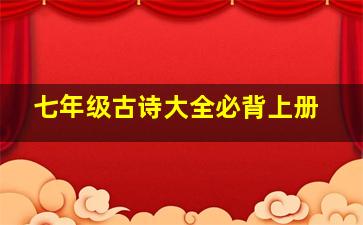 七年级古诗大全必背上册